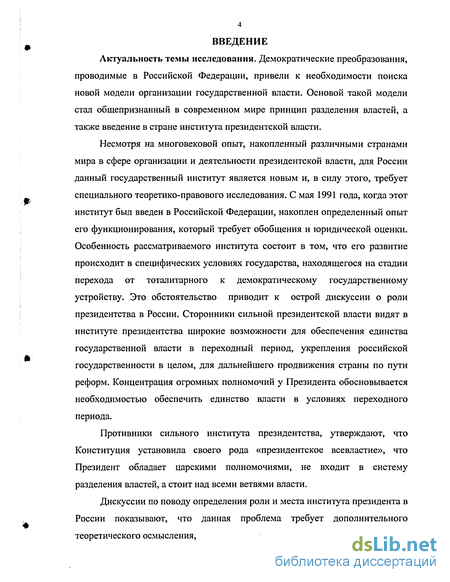 4

ВВЕДЕНИЕ

Актуальность темы исследования. Демократические преобразования, проводимые в Российской Федерации, привели к необходимости поиска новой модели организации государственной власти. Основой такой модели стал общепризнанный в современном мире принцип разделения властей, а также введение в стране института президентской власти.

Несмотря на многовековой опыт, накопленный различными странами мира в сфере организации и деятельности президентской власти, для России данный государственный институт является новым и, в силу этого, требует специального теоретико-правового исследования. С мая 1991 года, когда этот институт был введен в Российской Федерации, накоплен определенный опыт его функционирования, который требует обобщения и юридической оценки. Особенность рассматриваемого института состоит в том, что его развитие происходит в специфических условиях государства, находящегося на стадии перехода от тоталитарного к демократическому государственному устройству. Это обстоятельство приводит к острой дискуссии о роли президентства в России. Сторонники сильной президентской власти видят в институте президентства широкие возможности для обеспечения единства государственной власти в переходный период, укрепления российской государственности в целом, для дальнейшего продвижения страны по пути реформ. Концентрация огромных полномочий у Президента обосновывается необходимостью обеспечить единство власти в условиях переходного периода.

Противники сильного института президентства, утверждают, что Конституция установила своего рода «президентское всевластие», что Президент обладает царскими полномочиями, не входит в систему разделения властей, а стоит над всеми ветвями власти.

Дискуссии по поводу определения роли и места института президента в России показывают, что данная проблема требует дополнительного теоретического осмысления,

dsLib.net
библиотека диссертаций